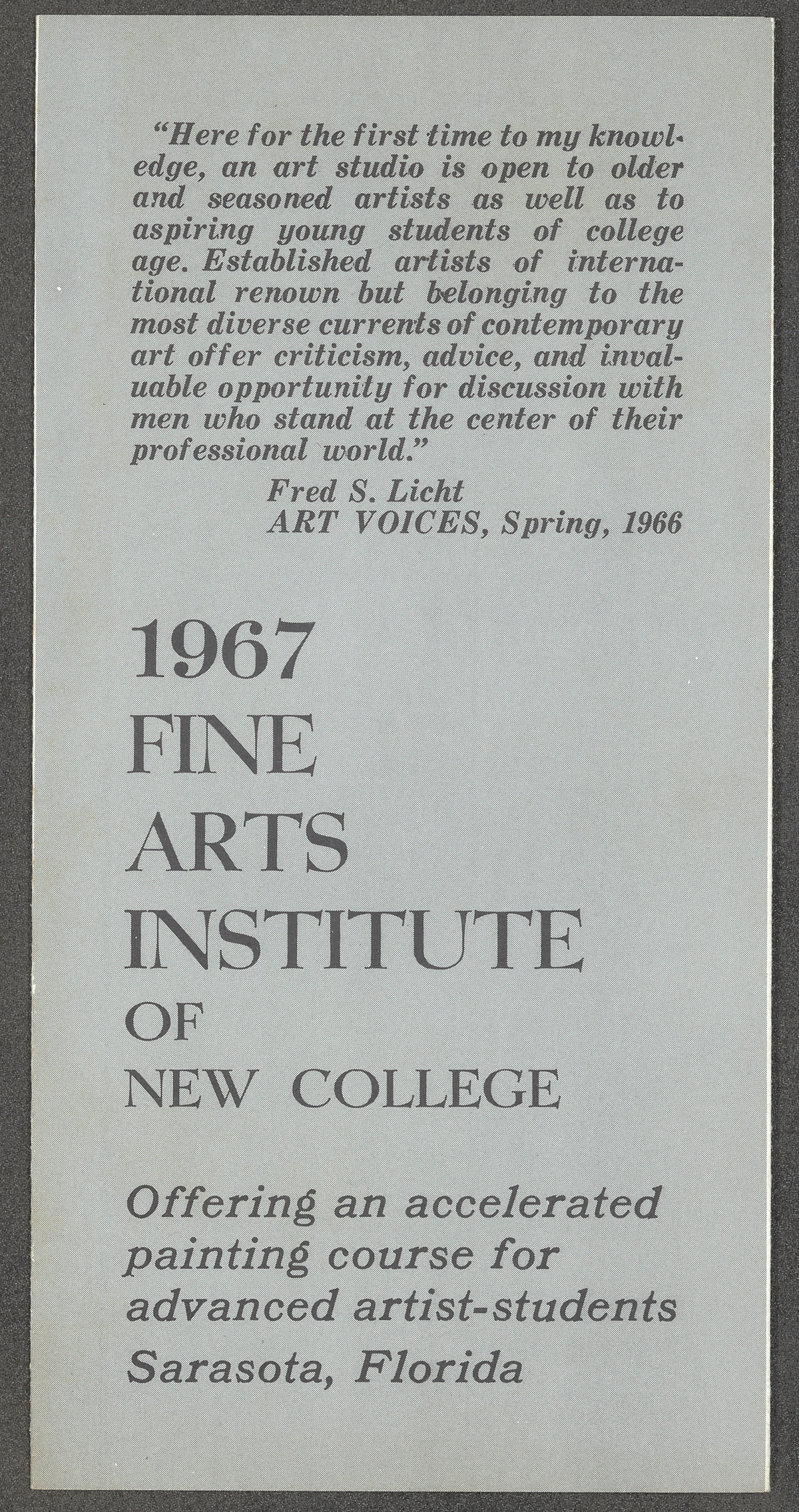 "Here for the first time to my knowledge, an art studio is open to older and seasoned artists as well as to aspiring young students of college age. Established artists of international renown but belonging to the most diverse currents of contemporary art offer criticism, advice, and invaluable opportunity for discussion with men who stand at the center of their professional world."

Fred S. Licht
ART VOICES, Spring, 1966

1967
FINE
ARTS
INSTITUTE
OF
NEW COLLEGE

Offering an accelerated painting course for advanced artist-students
Sarasota, Florida